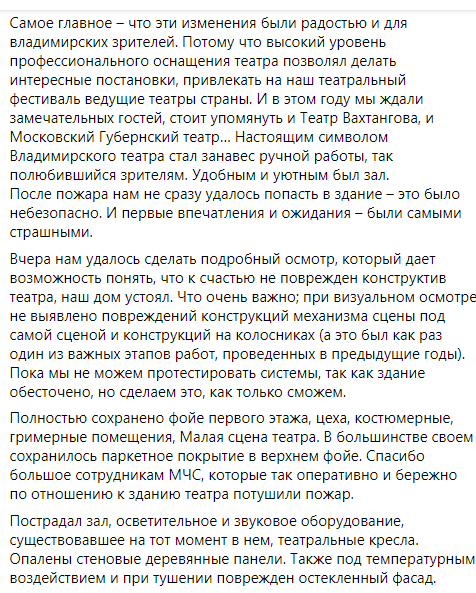 Самое главное – что эти изменения были радостью и для владимирских зрителей. Потому что высокий уровень профессионального оснащения театра позволял делать интересные постановки, привлекать на наш театральный фестиваль ведущие театры страны. И в этом году мы ждали замечательных гостей, стоит упомянуть и Театр Вахтангова, и Московский Губернский театр... Настоящим символом Владимирского театра стал занавес ручной работы, так полюбившийся зрителям. Удобным и уютным был зал.
После пожара нам не сразу удалось попасть в здание – это было небезопасно. И первые впечатления и ожидания – были самыми страшными.

Вчера нам удалось сделать подробный осмотр, который дает возможность понять, что к счастью не поврежден конструктив театра, наш дом устоял. Что очень важно; при визуальном осмотре не выявлено повреждений конструкций механизма сцены под самой сценой и конструкций на колосниках (а это был как раз один из важных этапов работ, проведенных в предыдущие годы). Пока мы не можем протестировать системы, так как здание обесточено, но сделаем это, как только сможем.

Полностью сохранено фойе первого этажа, цеха, костюмерные, гримерные помещения, Малая сцена театра. В большинстве своем сохранилось паркетное покрытие в верхнем фойе. Спасибо большое сотрудникам МЧС, которые так оперативно и бережно по отношению к зданию театра потушили пожар.

Пострадал зал, осветительное и звуковое оборудование, существовавшее на тот момент в нем, театральные кресла. Опалены стеновые деревянные панели. Также под температурным воздействием и при тушении поврежден остекленный фасад.